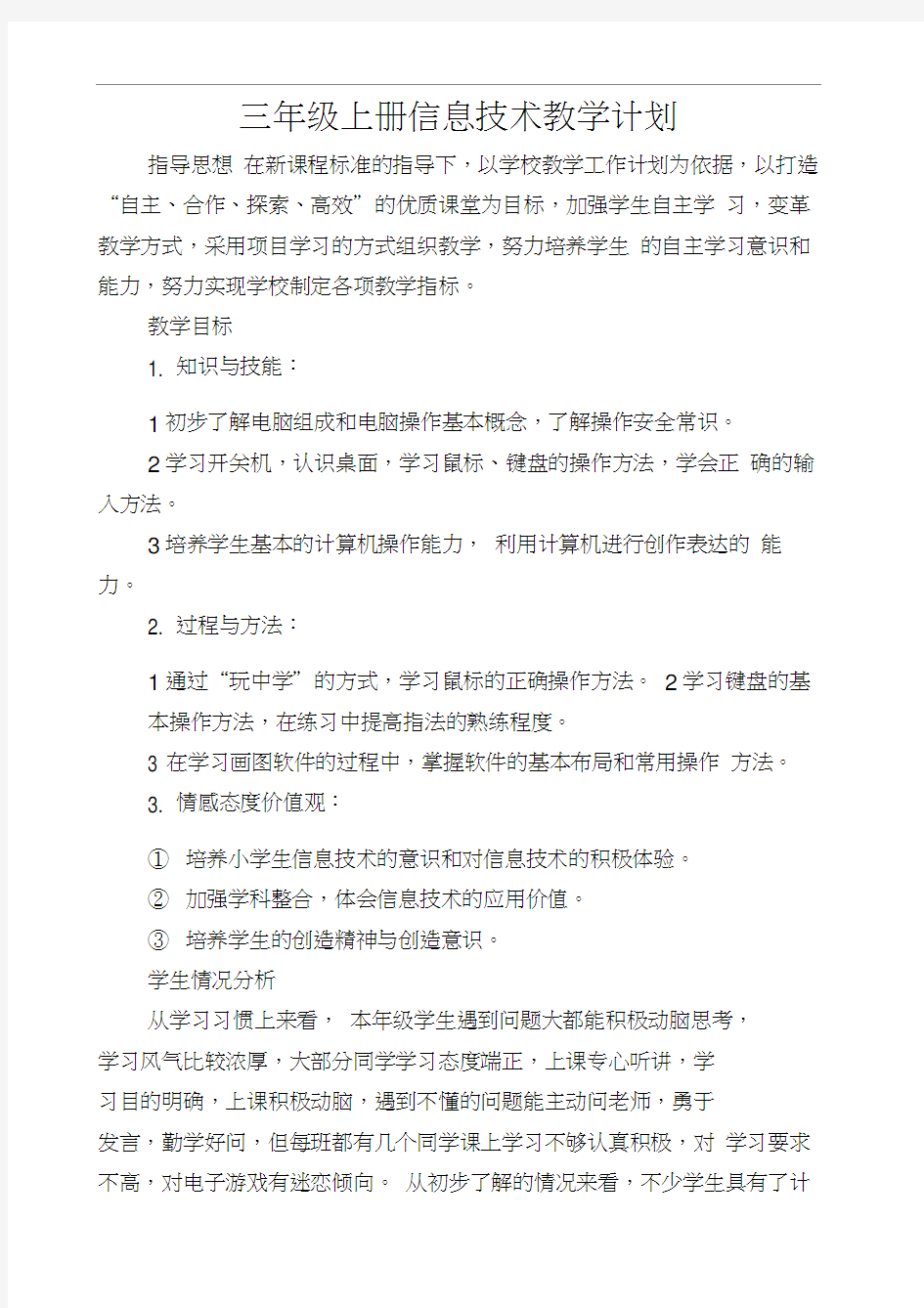 三年级上册信息技术教学计划

指导思想 在新课程标准的指导下，以学校教学工作计划为依据，以打造“自主、合作、探索、高效”的优质课堂为目标，加强学生自主学 习，变革教学方式，采用项目学习的方式组织教学，努力培养学生 的自主学习意识和能力，努力实现学校制定各项教学指标。

教学目标

1. 知识与技能：

1 初步了解电脑组成和电脑操作基本概念，了解操作安全常识。

2 学习开关机，认识桌面，学习鼠标、键盘的操作方法，学会正 确的输入方法。

3 培养学生基本的计算机操作能力， 利用计算机进行创作表达的 能力。

2. 过程与方法：

1 通过“玩中学”的方式，学习鼠标的正确操作方法。 2 学习键盘的基本操作方法，在练习中提高指法的熟练程度。

3 在学习画图软件的过程中，掌握软件的基本布局和常用操作 方法。

3. 情感态度价值观：

① 培养小学生信息技术的意识和对信息技术的积极体验。

② 加强学科整合，体会信息技术的应用价值。

③ 培养学生的创造精神与创造意识。

学生情况分析

从学习习惯上来看， 本年级学生遇到问题大都能积极动脑思考，学习风气比较浓厚，大部分同学学习态度端正，上课专心听讲，学习目的明确，上课积极动脑，遇到不懂的问题能主动问老师，勇于发言，勤学好问，但每班都有几个同学课上学习不够认真积极，对 学习要求不高，对电子游戏有迷恋倾向。 从初步了解的情况来看，不少学生具有了计